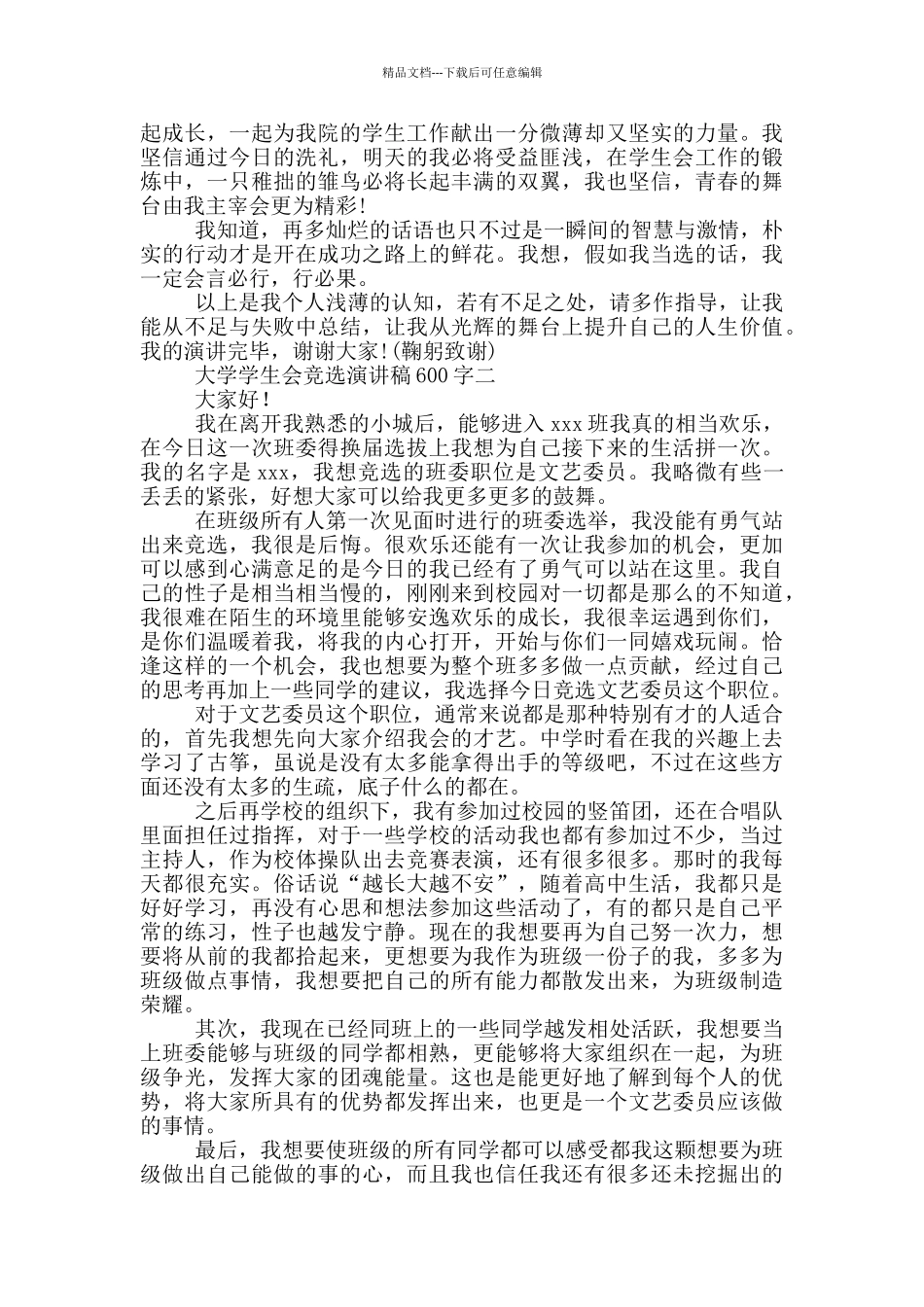 精品文档---下载后可任意编辑

起成长，一起为我院的学生工作献出一分微薄却又坚实的力量。我坚信通过今日的洗礼，明天的我必将受益匪浅，在学生会工作的锻炼中，一只稚拙的雏鸟必将长起丰满的双翼，我也坚信，青春的舞台由我主宰会更为精彩！

我知道，再多灿烂的话语也只不过是一瞬间的智慧与激情，朴实的行动才是开在成功之路上的鲜花。我想，假如我当选的话，我一定会言必行，行必果。

以上是我个人浅薄的认知，若有不足之处，请多作指导，让我能从不足与失败中总结，让我从光辉的舞台上提升自己的人生价值。我的演讲完毕，谢谢大家！(鞠躬致谢)

大学学生会竞选演讲稿600字二

大家好！

我在离开我熟悉的小城后，能够进入xxx班我真的相当欢乐，在今日这一次班委得换届选拔上我想为自己接下来的生活拼一次。我的名字是xxx，我想竞选的班委职位是文艺委员。我略微有些一丢丢的紧张，好想大家可以给我更多更多的鼓舞。

在班级所有人第一次见面时进行的班委选举，我没能有勇气站出来竞选，我很是后悔。很欢乐还能有一次让我参加的机会，更加可以感到心满意足的是今日的我已经有了勇气可以站在这里。我自己的性子是相当相当慢的，刚刚来到校园对一切都是那么的不知道，我很难在陌生的环境里能够安逸欢乐的成长，我很幸运遇到你们，是你们温暖着我，将我的内心打开，开始与你们一同嬉戏玩闹。恰逢这样的一个机会，我也想要为整个班多多做一点贡献，经过自己的思考再加上一些同学的建议，我选择今日竞选文艺委员这个职位。

对于文艺委员这个职位，通常来说都是那种特别有才的人适合的，首先我想先向大家介绍我会的才艺。中学时看在我的兴趣上去学习了古筝，虽说是没有太多能拿得出手的等级吧，不过在这些方面还没有太多的生疏，底子什么的都在。

之后再学校的组织下，我有参加过校园的竖笛团，还在合唱队里面担任过指挥，对于一些学校的活动我也都有参加过不少，当过主持人，作为校体操队出去竞赛表演，还有很多很多。那时的我每天都很充实。俗话说“越长大越不安”，随着高中生活，我都只是好好学习，再没有心思和想法参加这些活动了，有的都只是自己平常的练习，性子也越发宁静。现在的我想要再为自己努一次力，想要将从前的我都拾起来，更想要为我作为班级一份子的我，多多为班级做点事情，我想要把自己的所有能力都散发出来，为班级制造荣耀。

其次，我现在已经同班上的一些同学越发相处活跃，我想要当上班委能够与班级的同学都相熟，更能够将大家组织在一起，为班级争光，发挥大家的团魂能量。这也是能更好地了解到每个人的优势，将大家所具有的优势都发挥出来，也更是一个文艺委员应该做的事情。

最后，我想要使班级的所有同学都可以感受都我这颗想要为班级做出自己能做的事的心，而且我也信任我还有很多还未挖掘出的